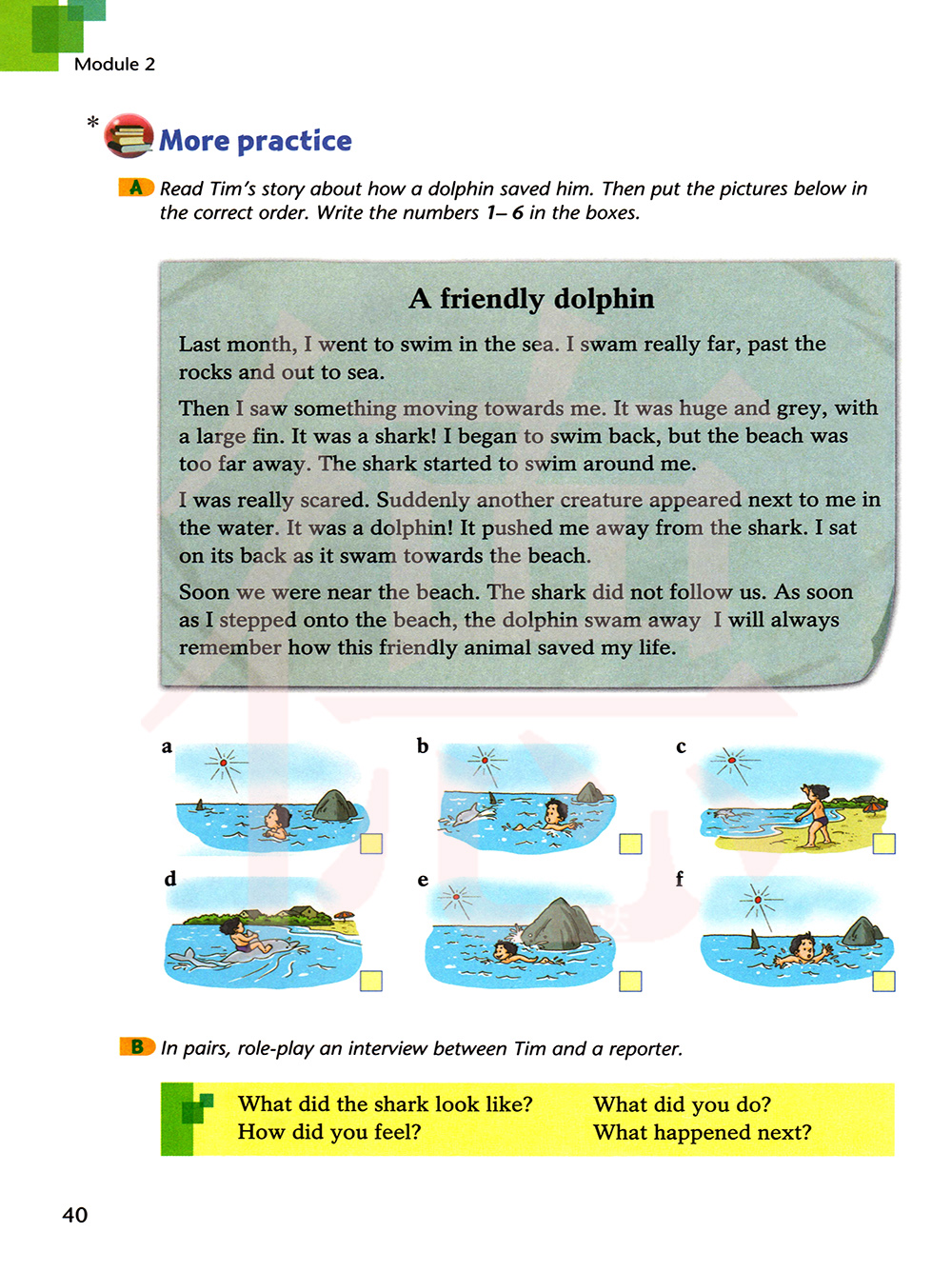 Module 2

* More practice

A Read Tim's story about how a dolphin saved him. Then put the pictures below in the correct order. Write the numbers 1– 6 in the boxes.

A friendly dolphin

Last month, I went to swim in the sea. I swam really far, past the rocks and out to sea.

Then I saw something moving towards me. It was huge and grey, with a large fin. It was a shark! I began to swim back, but the beach was too far away. The shark started to swim around me.

I was really scared. Suddenly another creature appeared next to me in the water. It was a dolphin! It pushed me away from the shark. I sat on its back as it swam towards the beach.

Soon we were near the beach. The shark did not follow us. As soon as I stepped onto the beach, the dolphin swam away I will always remember how this friendly animal saved my life.

a

b

c

d

e

f

B In pairs, role-play an interview between Tim and a reporter.

What did the shark look like?
How did you feel?
What did you do?
What happened next?

40